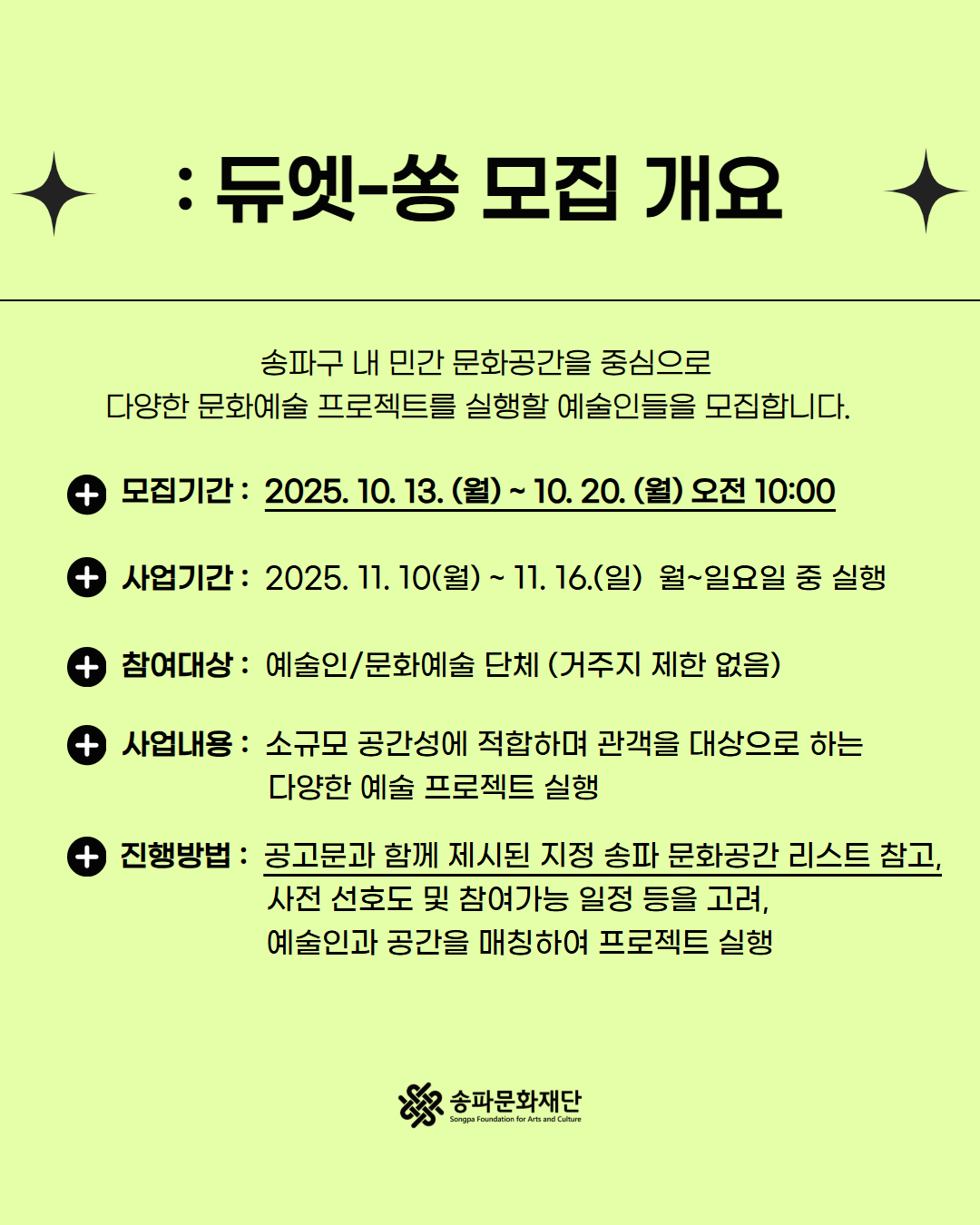 : 듀엣-쏭 모집 개요

송파구 내 민간 문화공간을 중심으로
다양한 문화예술 프로젝트를 실행할 예술인들을 모집합니다.

모집기간 : 2025. 10. 13. (월) ~ 10. 20. (월) 오전 10:00

사업기간 : 2025. 11. 10(월) ~ 11. 16.(일) 월~일요일 중 실행

참여대상 : 예술인/문화예술 단체 (거주지 제한 없음)

사업내용 : 소규모 공간성에 적합하며 관객을 대상으로 하는 다양한 예술 프로젝트 실행

진행방법 : 공고문과 함께 제시된 지정 송파 문화공간 리스트 참고, 사전 선호도 및 참여가능 일정 등을 고려, 예술인과 공간을 매칭하여 프로젝트 실행

송파문화재단
Songpa Foundation for Arts and Culture